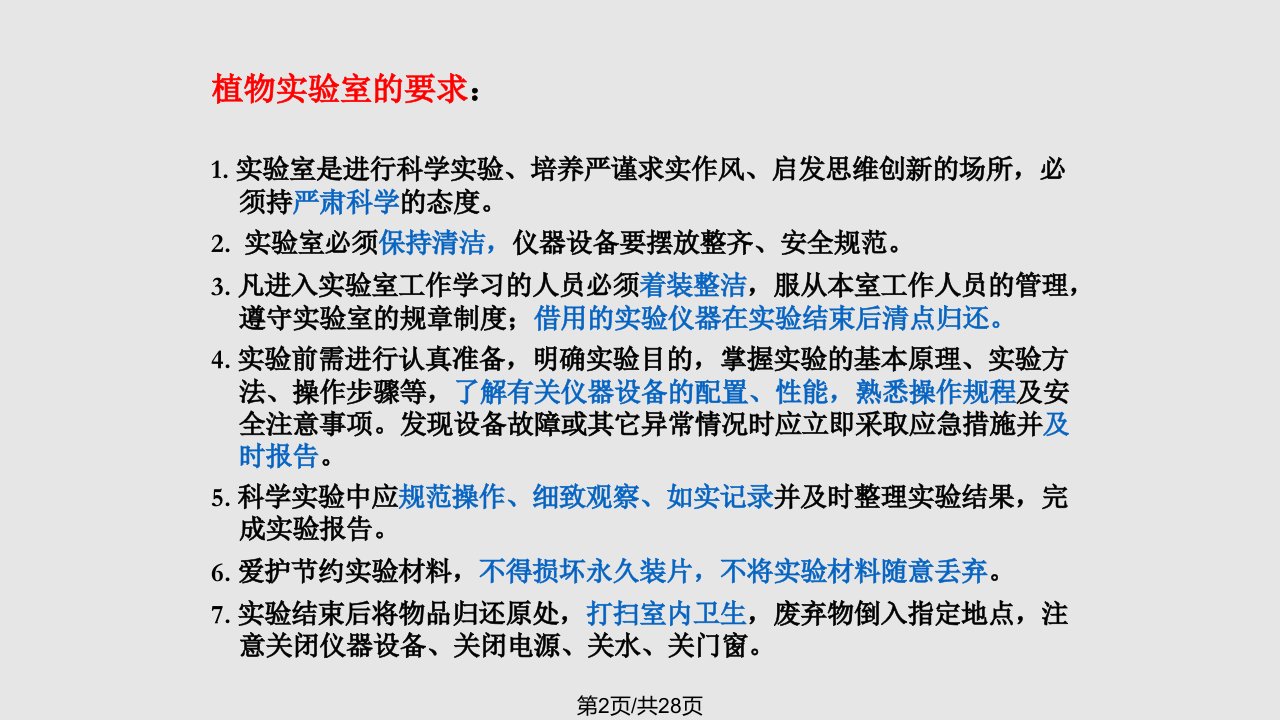 植物实验室的要求：

1. 实验室是进行科学实验、培养严谨求实作风、启发思维创新的场所，必须持严肃科学的态度。

2. 实验室必须保持清洁，仪器设备要摆放整齐、安全规范。

3. 凡进入实验室工作学习的人员必须着装整洁，服从本室工作人员的管理，遵守实验室的规章制度；借用的实验仪器在实验结束后清点归还。

4. 实验前需进行认真准备，明确实验目的，掌握实验的基本原理、实验方法、操作步骤等，了解有关仪器设备的配置、性能，熟悉操作规程及安全注意事项。发现设备故障或其它异常情况时应立即采取应急措施并及时报告。

5. 科学实验中应规范操作、细致观察、如实记录并及时整理实验结果，完成实验报告。

6. 爱护节约实验材料，不得损坏永久装片，不将实验材料随意丢弃。

7. 实验结束后将物品归还原处，打扫室内卫生，废弃物倒入指定地点，注意关闭仪器设备、关闭电源、关水、关门窗。

第2页/共28页